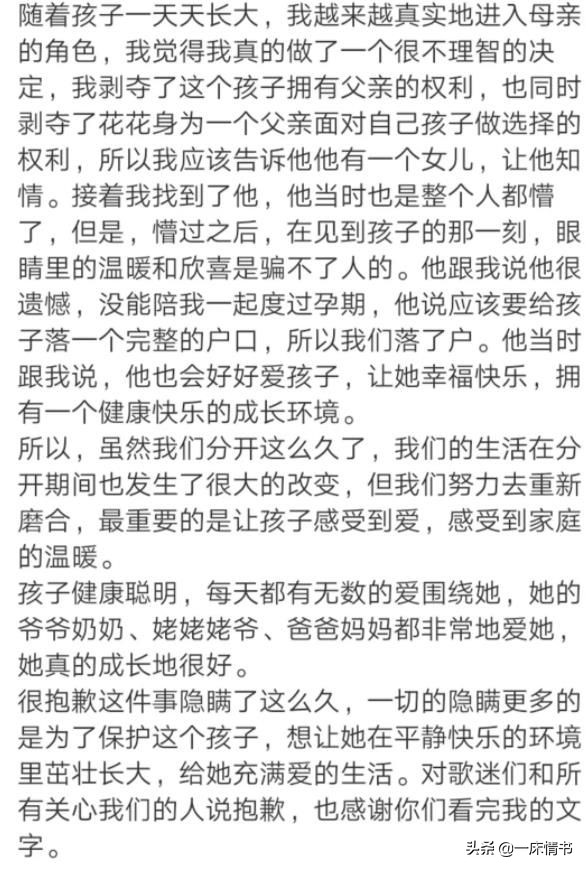 随着孩子一天天长大，我越来越真实地进入母亲的角色，我觉得我真的做了一个很不理智的决定，我剥夺了这个孩子拥有父亲的权利，也同时剥夺了花花身为一个父亲面对自己孩子做选择的权利，所以我应该告诉他他有一个女儿，让他知情。接着我找到了他，他当时也是整个人都懵了，但是，懵过之后，在见到孩子的那一刻，眼睛里的温暖和欣喜是骗不了人的。他跟我说他很遗憾，没能陪我一起度过孕期，他说应该要给孩子落一个完整的户口，所以我们落了户。他当时跟我说，他也会好好爱孩子，让她幸福快乐，拥有一个健康快乐的成长环境。
所以，虽然我们分开这么久了，我们的生活在分开期间也发生了很大的改变，但我们努力去重新磨合，最重要的是让孩子感受到爱，感受到家庭的温暖。
孩子健康聪明，每天都有无数的爱围绕她，她的爷爷奶奶、姥姥姥爷、爸爸妈妈都非常地爱她，她真的成长地很好。
很抱歉这件事隐瞒了这么久，一切的隐瞒更多的是为了保护这个孩子，想让她在平静快乐的环境里茁壮长大，给她充满爱的生活。对歌迷们和所有关心我们的人说抱歉，也感谢你们看完我的文字。
头条 @一床情书